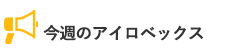 今週のアイロベックス